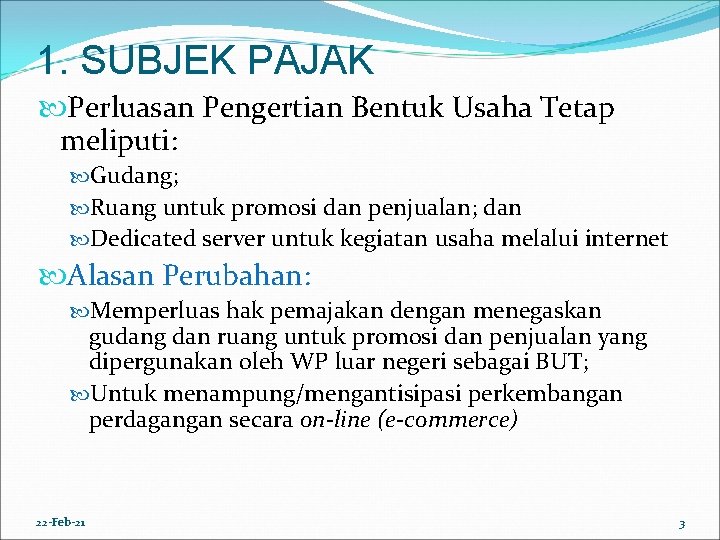 1. SUBJEK PAJAK

Perluasan Pengertian Bentuk Usaha Tetap meliputi:

Gudang;

Ruang untuk promosi dan penjualan; dan

Dedicated server untuk kegiatan usaha melalui internet

Alasan Perubahan:

Memperluas hak pemajakan dengan menegaskan gudang dan ruang untuk promosi dan penjualan yang dipergunakan oleh WP luar negeri sebagai BUT;

Untuk menampung/mengantisipasi perkembangan perdagangan secara on-line (e-commerce)

22-Feb-21

3